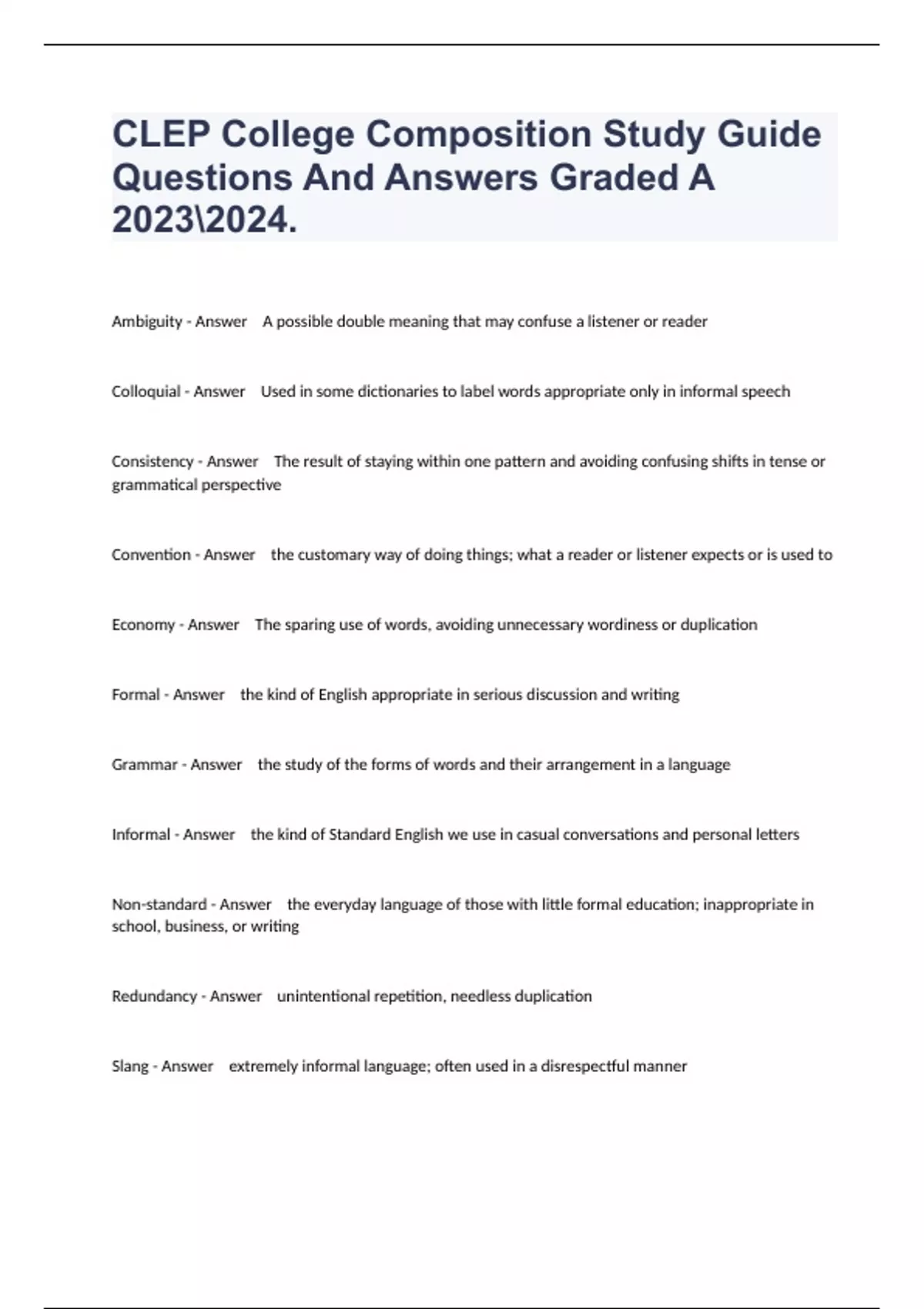 CLEP College Composition Study Guide Questions And Answers Graded A 2023\2024.

Ambiguity - Answer A possible double meaning that may confuse a listener or reader

Colloquial - Answer Used in some dictionaries to label words appropriate only in informal speech

Consistency - Answer The result of staying within one pattern and avoiding confusing shifts in tense or grammatical perspective

Convention - Answer the customary way of doing things; what a reader or listener expects or is used to

Economy - Answer The sparing use of words, avoiding unnecessary wordiness or duplication

Formal - Answer the kind of English appropriate in serious discussion and writing

Grammar - Answer the study of the forms of words and their arrangement in a language

Informal - Answer the kind of Standard English we use in casual conversations and personal letters

Non-standard - Answer the everyday language of those with little formal education; inappropriate in school, business, or writing

Redundancy - Answer unintentional repetition, needless duplication

Slang - Answer extremely informal language; often used in a disrespectful manner